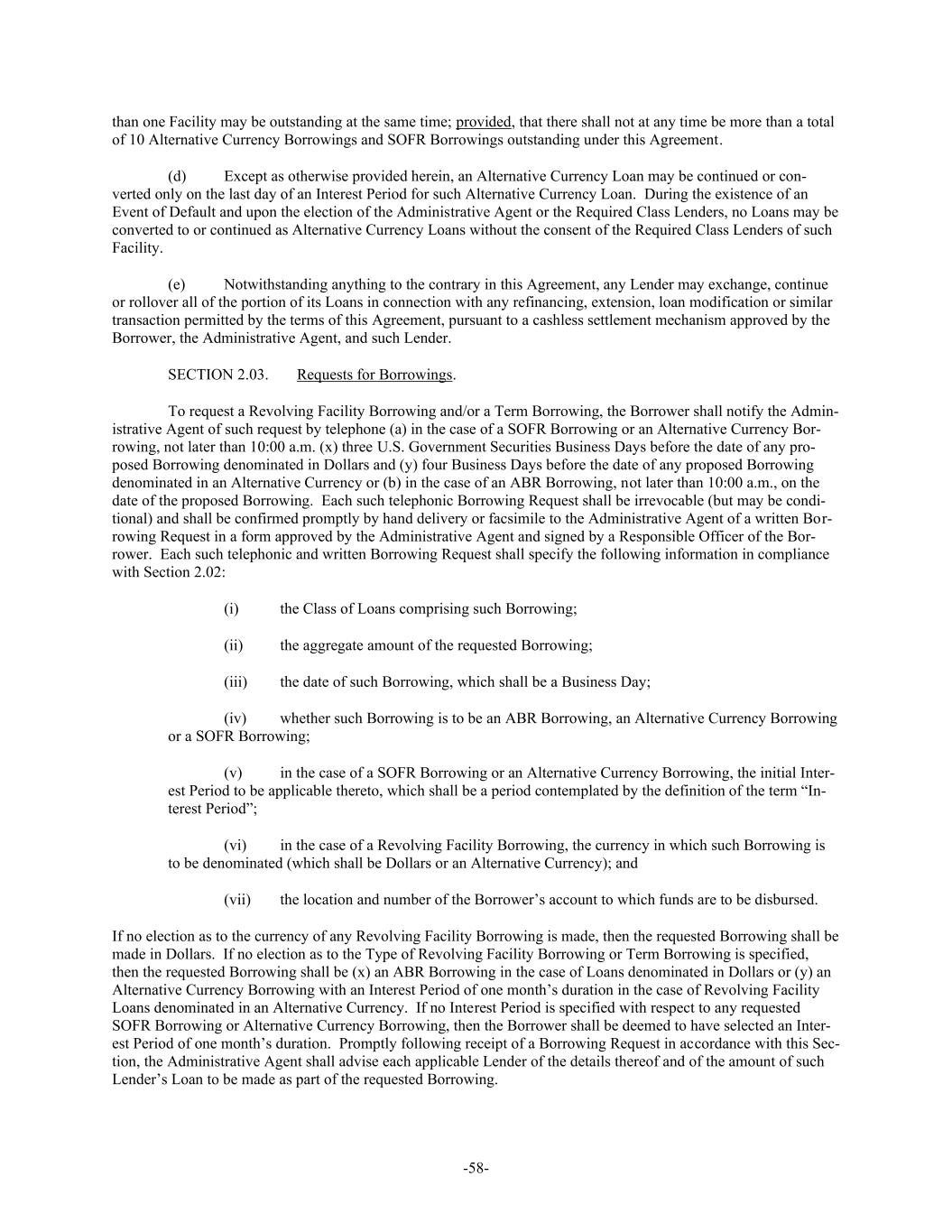 than one Facility may be outstanding at the same time; provided, that there shall not at any time be more than a total of 10 Alternative Currency Borrowings and SOFR Borrowings outstanding under this Agreement.

(d) Except as otherwise provided herein, an Alternative Currency Loan may be continued or converted only on the last day of an Interest Period for such Alternative Currency Loan. During the existence of an Event of Default and upon the election of the Administrative Agent or the Required Class Lenders, no Loans may be converted to or continued as Alternative Currency Loans without the consent of the Required Class Lenders of such Facility.

(e) Notwithstanding anything to the contrary in this Agreement, any Lender may exchange, continue or rollover all of the portion of its Loans in connection with any refinancing, extension, loan modification or similar transaction permitted by the terms of this Agreement, pursuant to a cashless settlement mechanism approved by the Borrower, the Administrative Agent, and such Lender.

SECTION 2.03. Requests for Borrowings.

To request a Revolving Facility Borrowing and/or a Term Borrowing, the Borrower shall notify the Administrative Agent of such request by telephone (a) in the case of a SOFR Borrowing or an Alternative Currency Borrowing, not later than 10:00 a.m. (x) three U.S. Government Securities Business Days before the date of any proposed Borrowing denominated in Dollars and (y) four Business Days before the date of any proposed Borrowing denominated in an Alternative Currency or (b) in the case of an ABR Borrowing, not later than 10:00 a.m., on the date of the proposed Borrowing. Each such telephonic Borrowing Request shall be irrevocable (but may be conditional) and shall be confirmed promptly by hand delivery or facsimile to the Administrative Agent of a written Borrowing Request in a form approved by the Administrative Agent and signed by a Responsible Officer of the Borrower. Each such telephonic and written Borrowing Request shall specify the following information in compliance with Section 2.02:

(i) the Class of Loans comprising such Borrowing;

(ii) the aggregate amount of the requested Borrowing;

(iii) the date of such Borrowing, which shall be a Business Day;

(iv) whether such Borrowing is to be an ABR Borrowing, an Alternative Currency Borrowing or a SOFR Borrowing;

(v) in the case of a SOFR Borrowing or an Alternative Currency Borrowing, the initial Interest Period to be applicable thereto, which shall be a period contemplated by the definition of the term “Interest Period”;

(vi) in the case of a Revolving Facility Borrowing, the currency in which such Borrowing is to be denominated (which shall be Dollars or an Alternative Currency); and

(vii) the location and number of the Borrower’s account to which funds are to be disbursed.

If no election as to the currency of any Revolving Facility Borrowing is made, then the requested Borrowing shall be made in Dollars. If no election as to the Type of Revolving Facility Borrowing or Term Borrowing is specified, then the requested Borrowing shall be (x) an ABR Borrowing in the case of Loans denominated in Dollars or (y) an Alternative Currency Borrowing with an Interest Period of one month’s duration in the case of Revolving Facility Loans denominated in an Alternative Currency. If no Interest Period is specified with respect to any requested SOFR Borrowing or Alternative Currency Borrowing, then the Borrower shall be deemed to have selected an Interest Period of one month’s duration. Promptly following receipt of a Borrowing Request in accordance with this Section, the Administrative Agent shall advise each applicable Lender of the details thereof and of the amount of such Lender’s Loan to be made as part of the requested Borrowing.

-58-